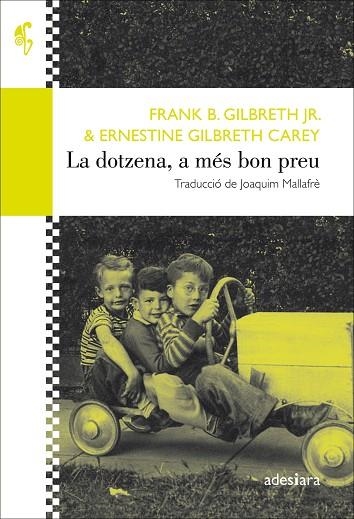 FRANK B. GILBRETH JR.
& ERNESTINE GILBRETH CAREY
La dotzena, a més bon preu
Traducció de Joaquim Mallafrè

adesiara